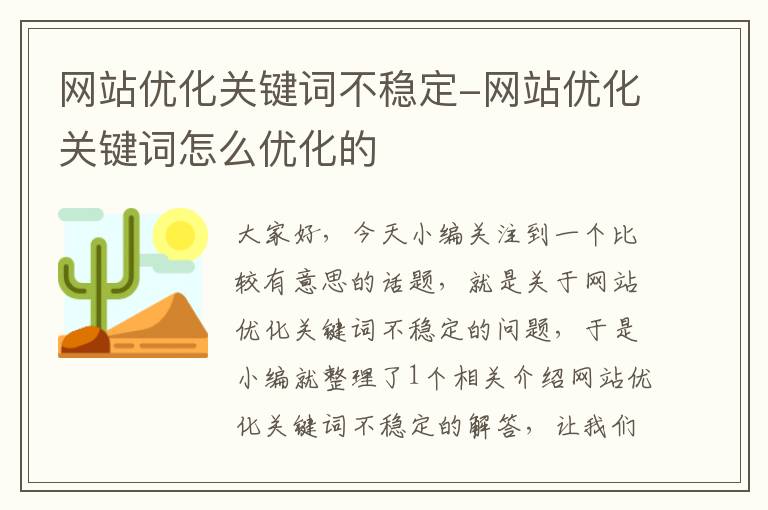 网站优化关键词不稳定-网站优化关键词怎么优化的

大家好，今天小编关注到一个比较有意思的话题，就是关于网站优化关键词不稳定的问题，于是小编就整理了1个相关介绍网站优化关键词不稳定的解答，让我们